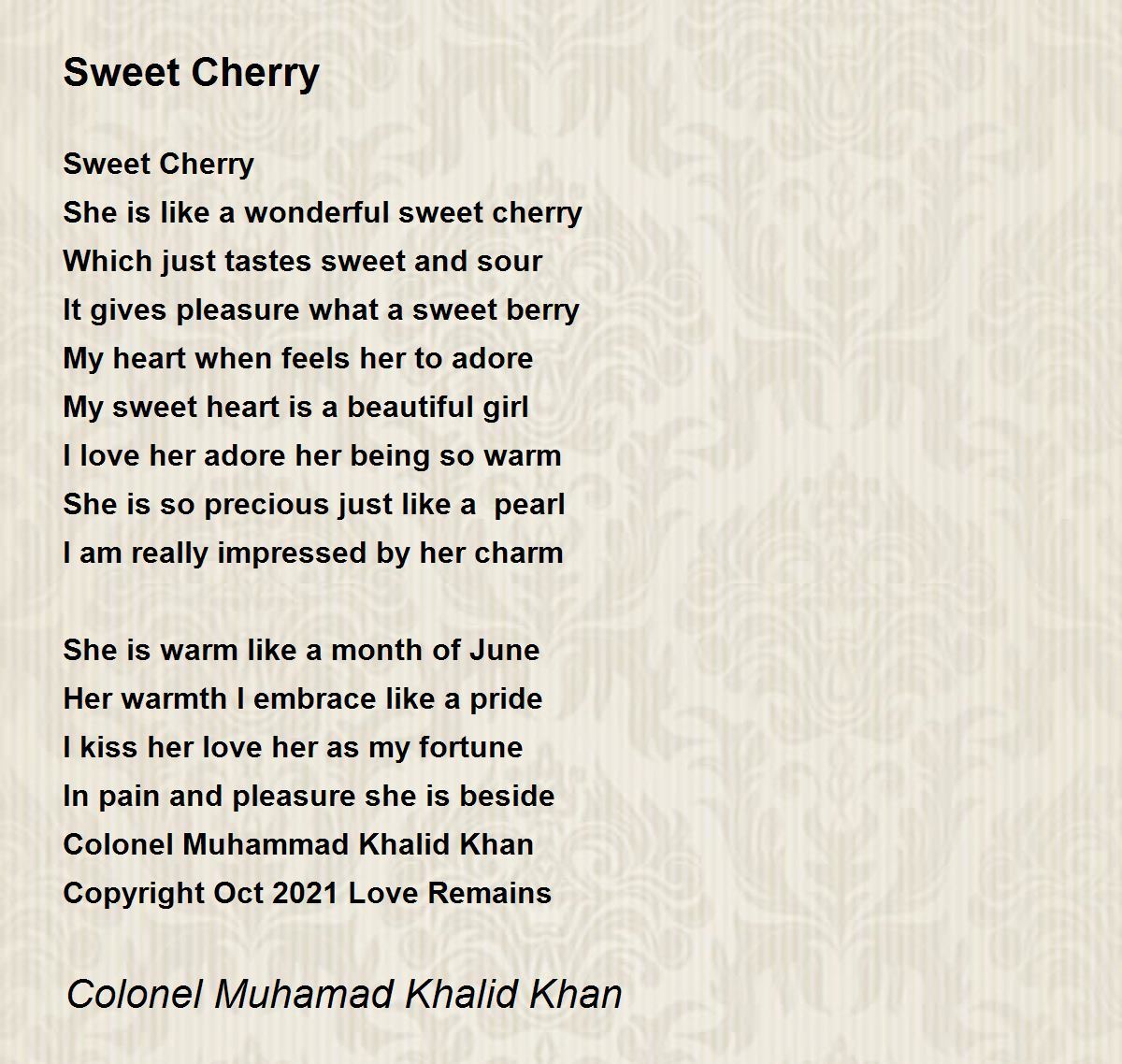 Sweet Cherry

Sweet Cherry
She is like a wonderful sweet cherry
Which just tastes sweet and sour
It gives pleasure what a sweet berry
My heart when feels her to adore
My sweet heart is a beautiful girl
I love her adore her being so warm
She is so precious just like a  pearl
I am really impressed by her charm

She is warm like a month of June
Her warmth I embrace like a pride
I kiss her love her as my fortune
In pain and pleasure she is beside
Colonel Muhammad Khalid Khan
Copyright Oct 2021 Love Remains

Colonel Muhamad Khalid Khan